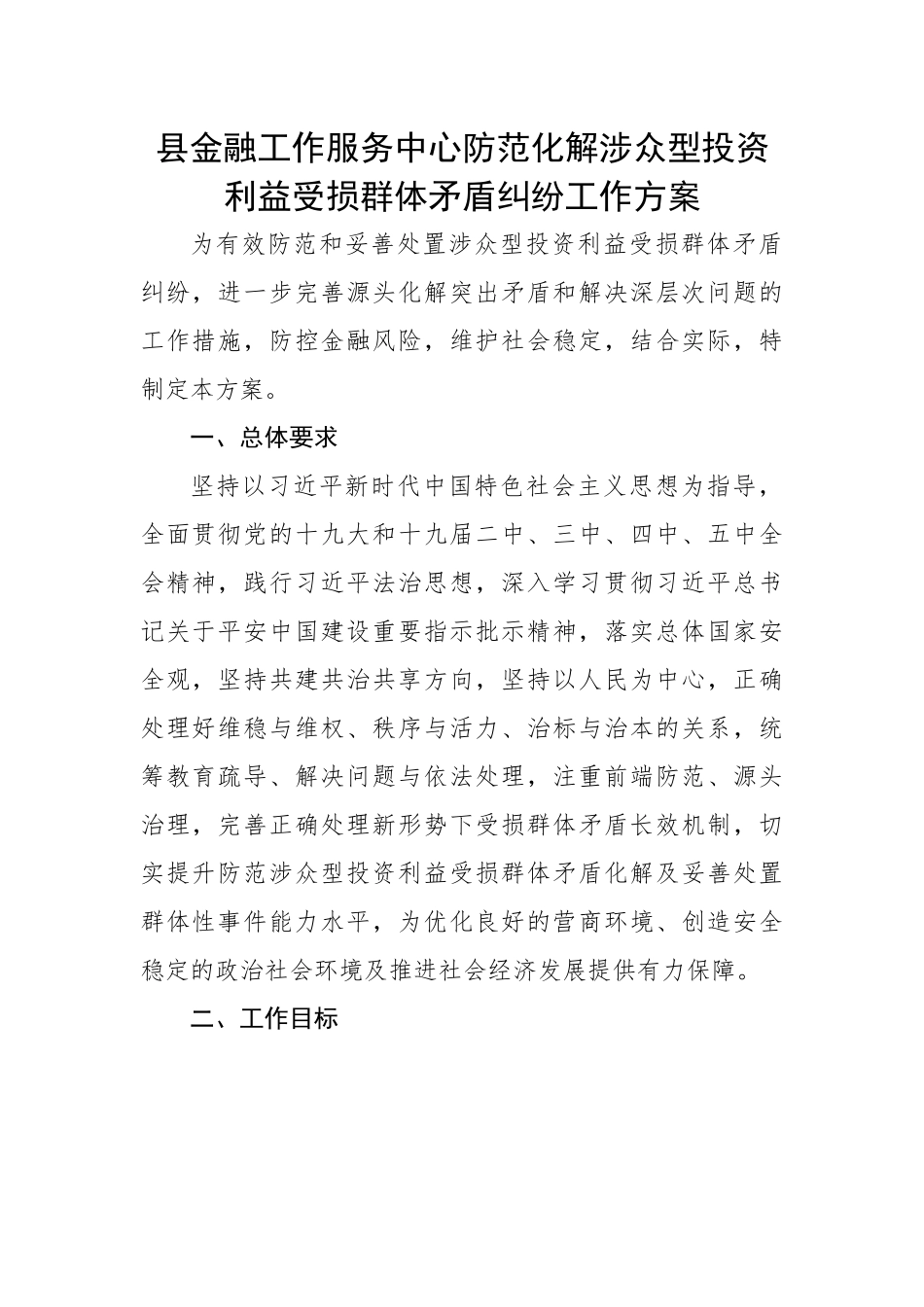 县金融工作服务中心防范化解涉众型投资利益受损群体矛盾纠纷工作方案

为有效防范和妥善处置涉众型投资利益受损群体矛盾纠纷，进一步完善源头化解突出矛盾和解决深层次问题的工作措施，防控金融风险，维护社会稳定，结合实际，特制定本方案。

一、总体要求

坚持以习近平新时代中国特色社会主义思想为指导，全面贯彻党的十九大和十九届二中、三中、四中、五中全会精神，践行习近平法治思想，深入学习贯彻习近平总书记关于平安中国建设重要指示批示精神，落实总体国家安全观，坚持共建共治共享方向，坚持以人民为中心，正确处理好维稳与维权、秩序与活力、治标与治本的关系，统筹教育疏导、解决问题与依法处理，注重前端防范、源头治理，完善正确处理新形势下受损群体矛盾长效机制，切实提升防范涉众型投资利益受损群体矛盾化解及妥善处置群体性事件能力水平，为优化良好的营商环境、创造安全稳定的政治社会环境及推进社会经济发展提供有力保障。

二、工作目标